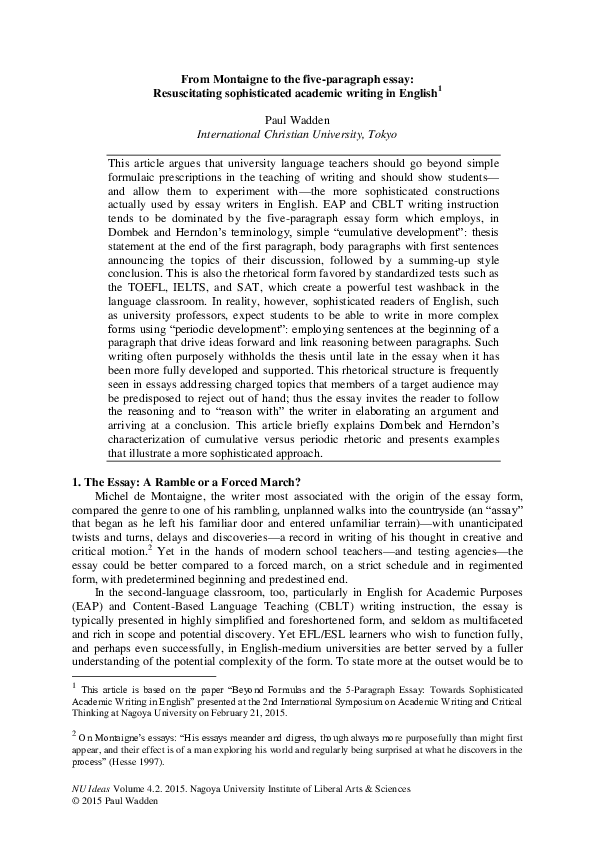 From Montaigne to the five-paragraph essay:
Resuscitating sophisticated academic writing in English$^1$

Paul Wadden
International Christian University, Tokyo

This article argues that university language teachers should go beyond simple formulaic prescriptions in the teaching of writing and should show students—and allow them to experiment with—the more sophisticated constructions actually used by essay writers in English. EAP and CBLT writing instruction tends to be dominated by the five-paragraph essay form which employs, in Dombek and Herndon's terminology, simple "cumulative development": thesis statement at the end of the first paragraph, body paragraphs with first sentences announcing the topics of their discussion, followed by a summing-up style conclusion. This is also the rhetorical form favored by standardized tests such as the TOEFL, IELTS, and SAT, which create a powerful test washback in the language classroom. In reality, however, sophisticated readers of English, such as university professors, expect students to be able to write in more complex forms using "periodic development": employing sentences at the beginning of a paragraph that drive ideas forward and link reasoning between paragraphs. Such writing often purposely withholds the thesis until late in the essay when it has been more fully developed and supported. This rhetorical structure is frequently seen in essays addressing charged topics that members of a target audience may be predisposed to reject out of hand; thus the essay invites the reader to follow the reasoning and to "reason with" the writer in elaborating an argument and arriving at a conclusion. This article briefly explains Dombek and Herndon's characterization of cumulative versus periodic rhetoric and presents examples that illustrate a more sophisticated approach.

1. The Essay: A Ramble or a Forced March?
Michel de Montaigne, the writer most associated with the origin of the essay form, compared the genre to one of his rambling, unplanned walks into the countryside (an "assay" that began as he left his familiar door and entered unfamiliar terrain)—with unanticipated twists and turns, delays and discoveries—a record in writing of his thought in creative and critical motion.$^2$ Yet in the hands of modern school teachers—and testing agencies—the essay could be better compared to a forced march, on a strict schedule and in regimented form, with predetermined beginning and predestined end.
In the second-language classroom, too, particularly in English for Academic Purposes (EAP) and Content-Based Language Teaching (CBLT) writing instruction, the essay is typically presented in highly simplified and foreshortened form, and seldom as multifaceted and rich in scope and potential discovery. Yet EFL/ESL learners who wish to function fully, and perhaps even successfully, in English-medium universities are better served by a fuller understanding of the potential complexity of the form. To state more at the outset would be to

$^1$ This article is based on the paper "Beyond Formulas and the 5-Paragraph Essay: Towards Sophisticated Academic Writing in English" presented at the 2nd International Symposium on Academic Writing and Critical Thinking at Nagoya University on February 21, 2015.

$^2$ On Montaigne's essays: "His essays meander and digress, though always more purposefully than might first appear, and their effect is of a man exploring his world and regularly being surprised at what he discovers in the process" (Hesse 1997).

NU Ideas Volume 4.2. 2015. Nagoya University Institute of Liberal Arts & Sciences
© 2015 Paul Wadden